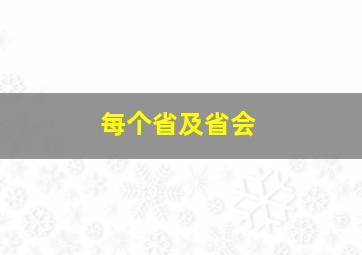 每个省及省会